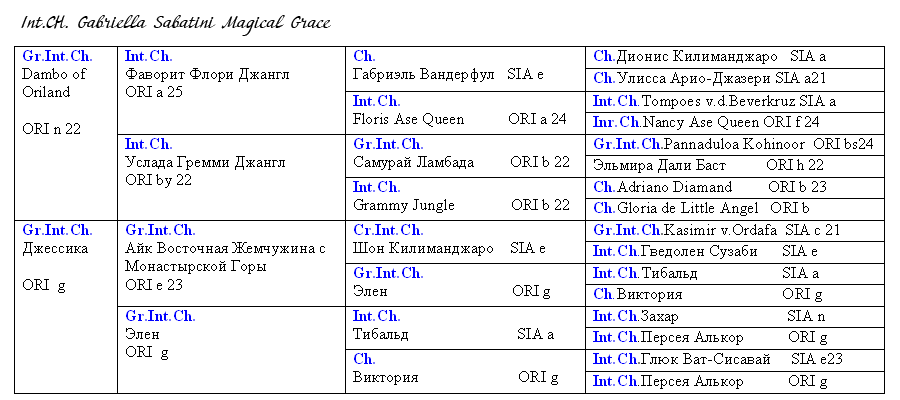 Int.CH. Gabriella Sabatini Magical Grace

| | | | |
|---|---|---|---|
| Gr.Int.Ch. Dambo of Oriland ORI n 22 | Int.Ch. Фаворит Флори Джангл ORI a 25 | Ch. Габриэль Вандерфул SIA e | Ch.Дионис Килиманджаро SIA a |
| | | | Ch.Улисса Арио-Джазери SIA a21 |
| | | Int.Ch. Floris Ase Queen ORI a 24 | Int.Ch.Tompoes v.d.Beverkruz SIA a |
| | | | Inr.Ch.Nancy Ase Queen ORI f 24 |
| | Int.Ch. Услада Гремми Джангл ORI by 22 | Gr.Int.Ch. Самурай Ламбада ORI b 22 | Gr.Int.Ch.Pannaduloa Kohinoor ORI bs24 |
| | | | Эльмира Дали Баст ORI h 22 |
| | | Int.Ch. Grammy Jungle ORI b 22 | Ch.Adriano Diamand ORI b 23 |
| | | | Ch.Gloria de Little Angel ORI b |
| Gr.Int.Ch. Джессика ORI g | Gr.Int.Ch. Айк Восточная Жемчужина с Монастырской Горы ORI e 23 | Cr.Int.Ch. Шон Килиманджаро SIA e | Gr.Int.Ch.Kasimir v.Ordafa SIA c 21 |
| | | | Int.Ch.Гведолен Сузаби SIA e |
| | | Gr.Int.Ch. Элен ORI g | Int.Ch.Тибальд SIA a |
| | | | Ch.Виктория ORI g |
| | Gr.Int.Ch. Элен ORI g | Int.Ch. Тибальд SIA a | Int.Ch.Захар SIA n |
| | | | Int.Ch.Персея Алькор ORI g |
| | | Ch. Виктория ORI g | Int.Ch.Глюк Ват-Сисавай SIA e23 |
| | | | Int.Ch.Персея Алькор ORI g |